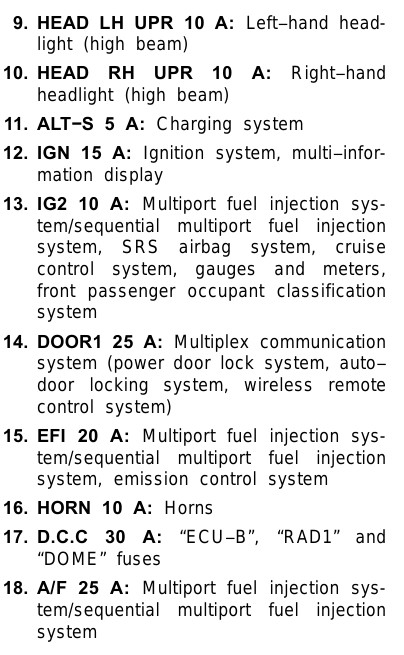 9. HEAD LH UPR 10 A: Left–hand headlight (high beam)

10. HEAD RH UPR 10 A: Right–hand headlight (high beam)

11. ALT−S 5 A: Charging system

12. IGN 15 A: Ignition system, multi–information display

13. IG2 10 A: Multiport fuel injection system/sequential multiport fuel injection system, SRS airbag system, cruise control system, gauges and meters, front passenger occupant classification system

14. DOOR1 25 A: Multiplex communication system (power door lock system, auto–door locking system, wireless remote control system)

15. EFI 20 A: Multiport fuel injection system/sequential multiport fuel injection system, emission control system

16. HORN 10 A: Horns

17. D.C.C 30 A: “ECU–B”, “RAD1” and “DOME” fuses

18. A/F 25 A: Multiport fuel injection system/sequential multiport fuel injection system